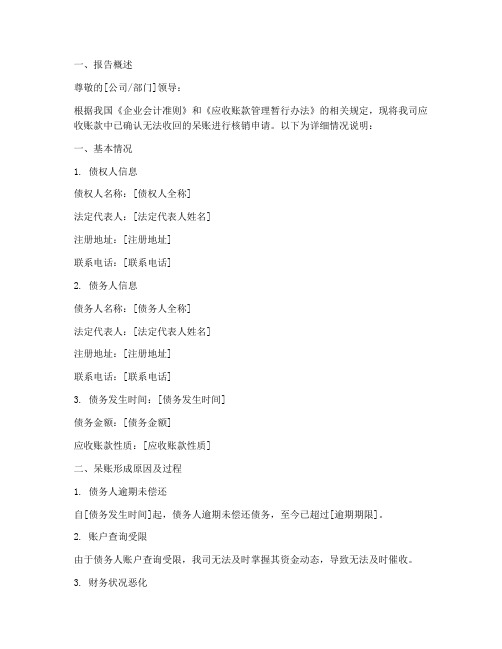 一、报告概述

尊敬的[公司/部门]领导：

根据我国《企业会计准则》和《应收账款管理暂行办法》的相关规定，现将我司应收账款中已确认无法收回的呆账进行核销申请。以下为详细情况说明：

一、基本情况

1. 债权人信息

债权人名称：[债权人全称]

法定代表人：[法定代表人姓名]

注册地址：[注册地址]

联系电话：[联系电话]

2. 债务人信息

债务人名称：[债务人全称]

法定代表人：[法定代表人姓名]

注册地址：[注册地址]

联系电话：[联系电话]

3. 债务发生时间：[债务发生时间]

债务金额：[债务金额]

应收账款性质：[应收账款性质]

二、呆账形成原因及过程

1. 债务人逾期未偿还

自[债务发生时间]起，债务人逾期未偿还债务，至今已超过[逾期期限]。

2. 账户查询受限

由于债务人账户查询受限，我司无法及时掌握其资金动态，导致无法及时催收。

3. 财务状况恶化